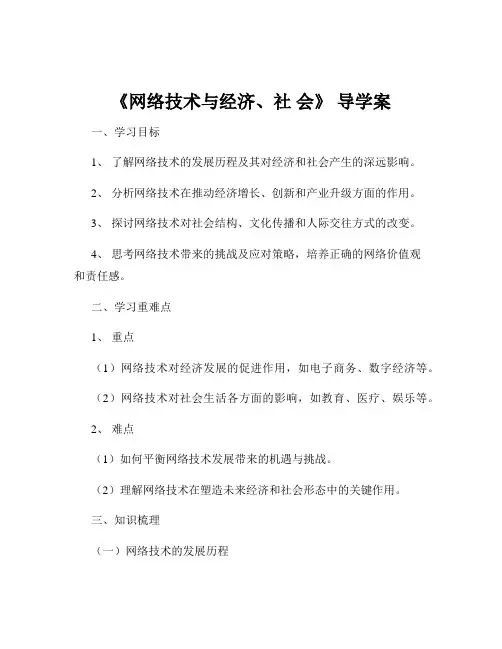 《网络技术与经济、社 会》 导学案

一、学习目标

1、 了解网络技术的发展历程及其对经济和社会产生的深远影响。

2、 分析网络技术在推动经济增长、创新和产业升级方面的作用。

3、 探讨网络技术对社会结构、文化传播和人际交往方式的改变。

4、 思考网络技术带来的挑战及应对策略，培养正确的网络价值观和责任感。

二、学习重难点

1、 重点

（1）网络技术对经济发展的促进作用，如电子商务、数字经济等。

（2）网络技术对社会生活各方面的影响，如教育、医疗、娱乐等。

2、 难点

（1）如何平衡网络技术发展带来的机遇与挑战。

（2）理解网络技术在塑造未来经济和社会形态中的关键作用。

三、知识梳理

（一）网络技术的发展历程